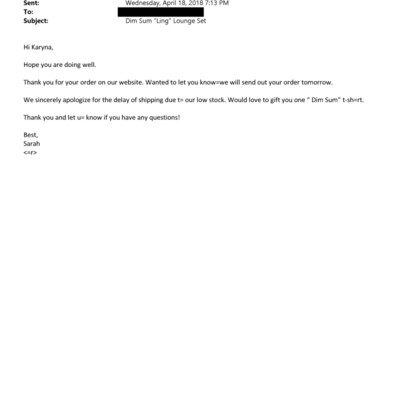 Sent: Wednesday, April 18, 2018 7:13 PM
To:
Subject: Dim Sum "Ling" Lounge Set

Hi Karyna,

Hope you are doing well.

Thank you for your order on our website. Wanted to let you know=we will send out your order tomorrow.

We sincerely apologize for the delay of shipping due t= our low stock. Would love to gift you one " Dim Sum" t-sh=rt.

Thank you and let u= know if you have any questions!

Best,
Sarah
<=r>